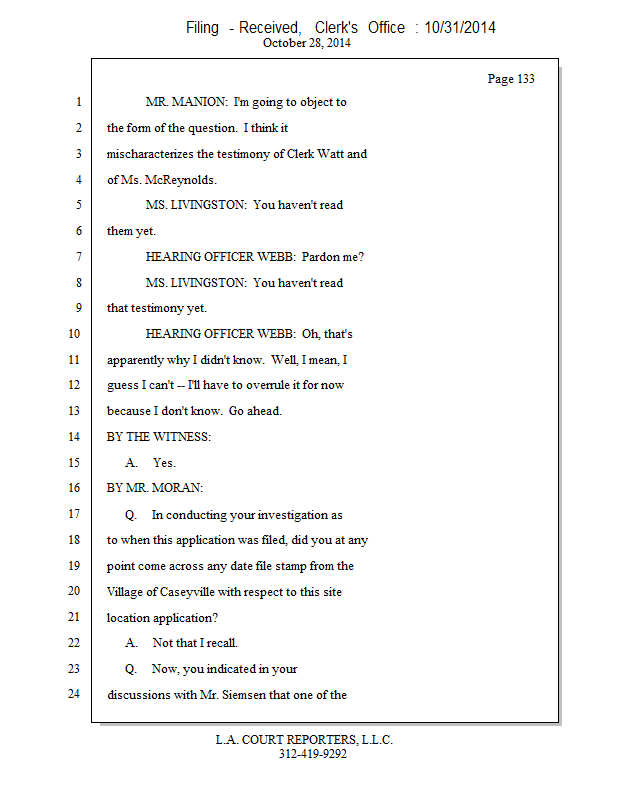 Filing - Received, Clerk's Office : 10/31/2014
October 28, 2014

Page 133

1 MR. MANION: I'm going to object to
2 the form of the question. I think it
3 mischaracterizes the testimony of Clerk Watt and
4 of Ms. McReynolds.
5 MS. LIVINGSTON: You haven't read
6 them yet.
7 HEARING OFFICER WEBB: Pardon me?
8 MS. LIVINGSTON: You haven't read
9 that testimony yet.
10 HEARING OFFICER WEBB: Oh, that's
11 apparently why I didn't know. Well, I mean, I
12 guess I can't -- I'll have to overrule it for now
13 because I don't know. Go ahead.
14 BY THE WITNESS:
15 A. Yes.
16 BY MR. MORAN:
17 Q. In conducting your investigation as
18 to when this application was filed, did you at any
19 point come across any date file stamp from the
20 Village of Caseyville with respect to this site
21 location application?
22 A. Not that I recall.
23 Q. Now, you indicated in your
24 discussions with Mr. Siemsen that one of the

L.A. COURT REPORTERS, L.L.C.
312-419-9292